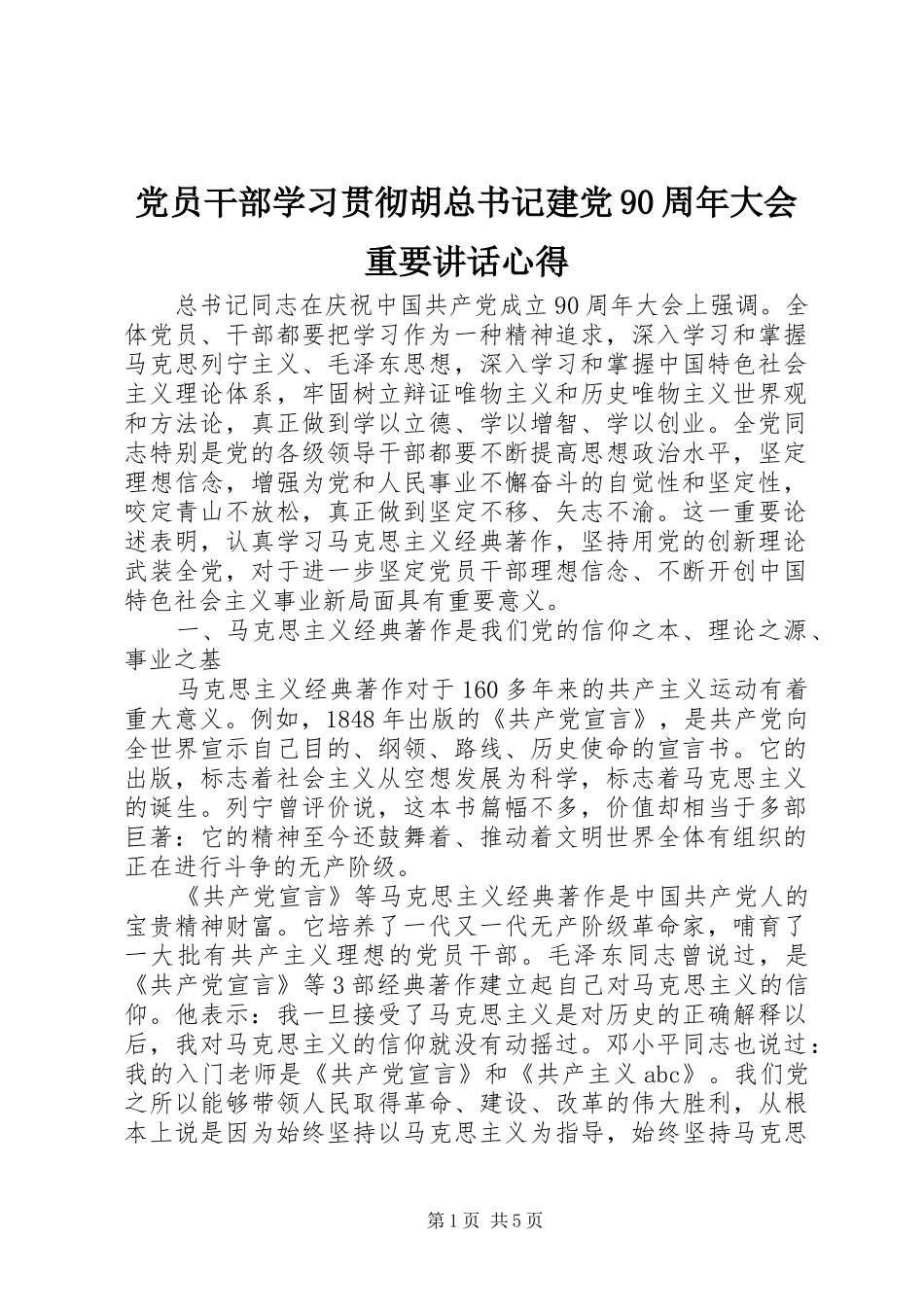 党员干部学习贯彻胡总书记建党90周年大会重要讲话心得

总书记同志在庆祝中国共产党成立90周年大会上强调。全体党员、干部都要把学习作为一种精神追求，深入学习和掌握马克思列宁主义、毛泽东思想，深入学习和掌握中国特色社会主义理论体系，牢固树立辩证唯物主义和历史唯物主义世界观和方法论，真正做到学以立德、学以增智、学以创业。全党同志特别是党的各级领导干部都要不断提高思想政治水平，坚定理想信念，增强为党和人民事业不懈奋斗的自觉性和坚定性，咬定青山不放松，真正做到坚定不移、矢志不渝。这一重要论述表明，认真学习马克思主义经典著作，坚持用党的创新理论武装全党，对于进一步坚定党员干部理想信念、不断开创中国特色社会主义事业新局面具有重要意义。

一、马克思主义经典著作是我们党的信仰之本、理论之源、事业之基

马克思主义经典著作对于160多年来的共产主义运动有着重大意义。例如，1848年出版的《共产党宣言》，是共产党向全世界宣示自己目的、纲领、路线、历史使命的宣言书。它的出版，标志着社会主义从空想发展为科学，标志着马克思主义的诞生。列宁曾评价说，这本书篇幅不多，价值却相当于多部巨著：它的精神至今还鼓舞着、推动着文明世界全体有组织的正在进行斗争的无产阶级。

《共产党宣言》等马克思主义经典著作是中国共产党人的宝贵精神财富。它培养了一代又一代无产阶级革命家，哺育了一大批有共产主义理想的党员干部。毛泽东同志曾说过，是《共产党宣言》等3部经典著作建立起自己对马克思主义的信仰。他表示：我一旦接受了马克思主义是对历史的正确解释以后，我对马克思主义的信仰就没有动摇过。邓小平同志也说过：我的入门老师是《共产党宣言》和《共产主义abc》。我们党之所以能够带领人民取得革命、建设、改革的伟大胜利，从根本上说是因为始终坚持以马克思主义为指导，始终坚持马克思

第1页 共5页